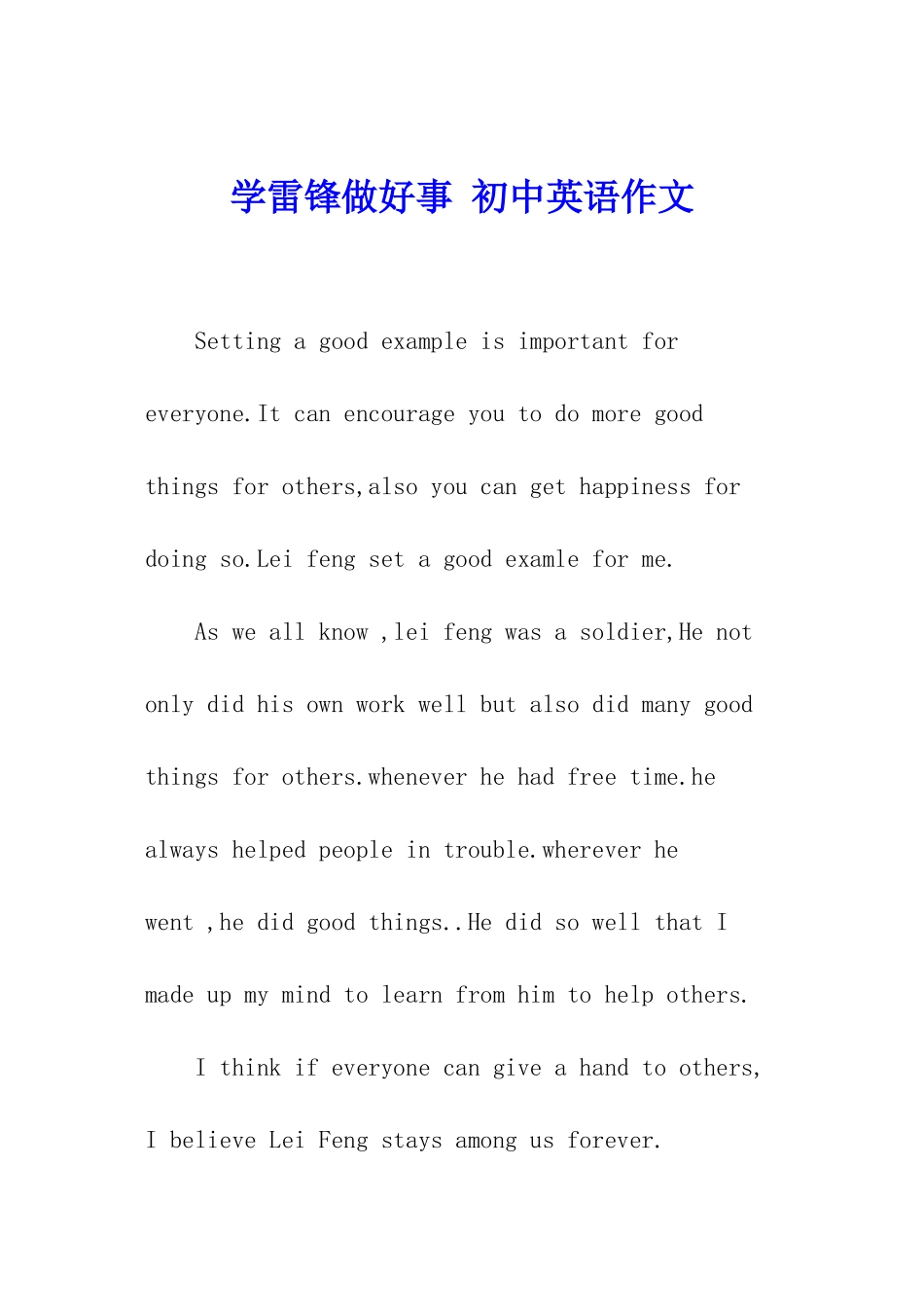 学雷锋做好事 初中英语作文

Setting a good example is important for everyone.It can encourage you to do more good things for others,also you can get happiness for doing so.Lei feng set a good examle for me.

As we all know ,lei feng was a soldier,He not only did his own work well but also did many good things for others.whenever he had free time.he always helped people in trouble.wherever he went ,he did good things..He did so well that I made up my mind to learn from him to help others.

I think if everyone can give a hand to others, I believe Lei Feng stays among us forever.